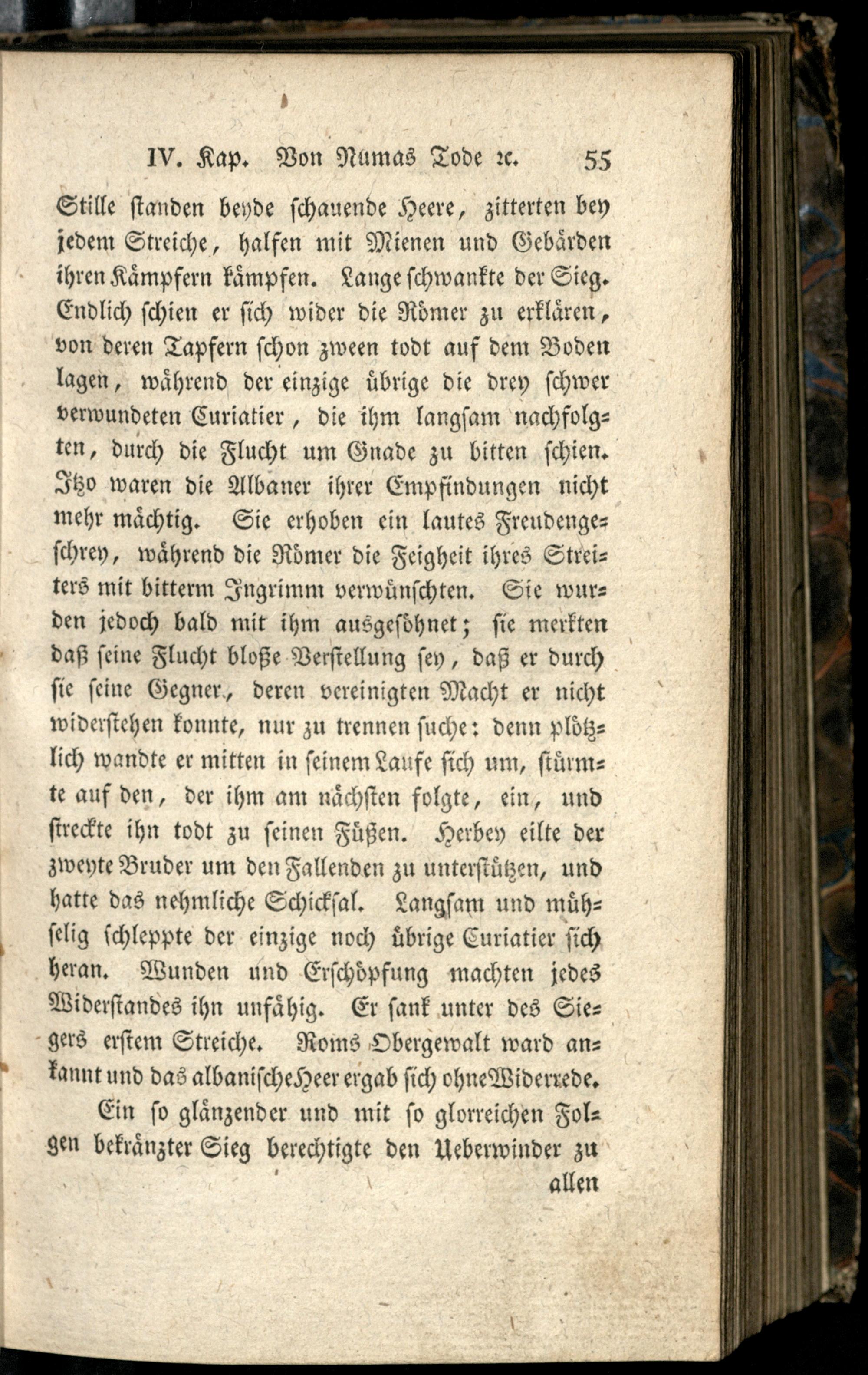 IV. Kap. Von Numas Tode ꝛc. 55

Stille standen beyde schauende Heere, zitterten bey jedem Streiche, halfen mit Mienen und Gebärden ihren Kämpfern kämpfen. Lange schwankte der Sieg. Endlich schien er sich wider die Römer zu erklären, von deren Tapfern schon zween todt auf dem Boden lagen, während der einzige übrige die drey schwer verwundeten Curiatier, die ihm langsam nachfolgten, durch die Flucht um Gnade zu bitten schien. Itzo waren die Albaner ihrer Empfindungen nicht mehr mächtig. Sie erhoben ein lautes Freudengeschrey, während die Römer die Feigheit ihres Streiters mit bitterm Ingrimm verwünschten. Sie wurden jedoch bald mit ihm ausgesöhnet; sie merkten daß seine Flucht bloße Verstellung sey, daß er durch sie seine Gegner, deren vereinigten Macht er nicht widerstehen konnte, nur zu trennen suche: denn plötzlich wandte er mitten in seinem Laufe sich um, stürmte auf den, der ihm am nächsten folgte, ein, und streckte ihn todt zu seinen Füßen. Herbey eilte der zweyte Bruder um den Fallenden zu unterstützen, und hatte das nehmliche Schicksal. Langsam und mühselig schleppte der einzige noch übrige Curiatier sich heran. Wunden und Erschöpfung machten jedes Widerstandes ihn unfähig. Er sank unter des Siegers erstem Streiche. Roms Obergewalt ward anerkannt und das albanische Heer ergab sich ohne Widerrede.

Ein so glänzender und mit so glorreichen Folgen bekränzter Sieg berechtigte den Ueberwinder zu allen